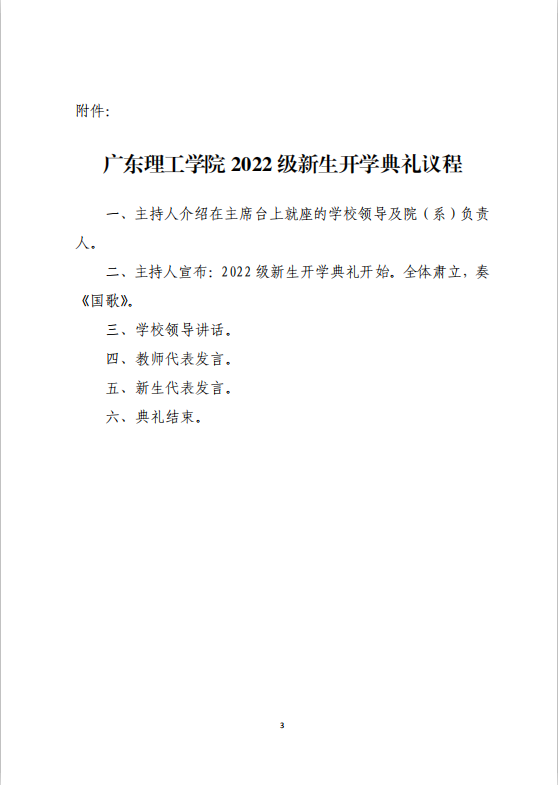 附件:

广东理工学院 2022 级新生开学典礼议程

一、主持人介绍在主席台上就座的学校领导及院（系）负责人。

二、主持人宣布：2022 级新生开学典礼开始。全体肃立，奏《国歌》。

三、学校领导讲话。

四、教师代表发言。

五、新生代表发言。

六、典礼结束。

3